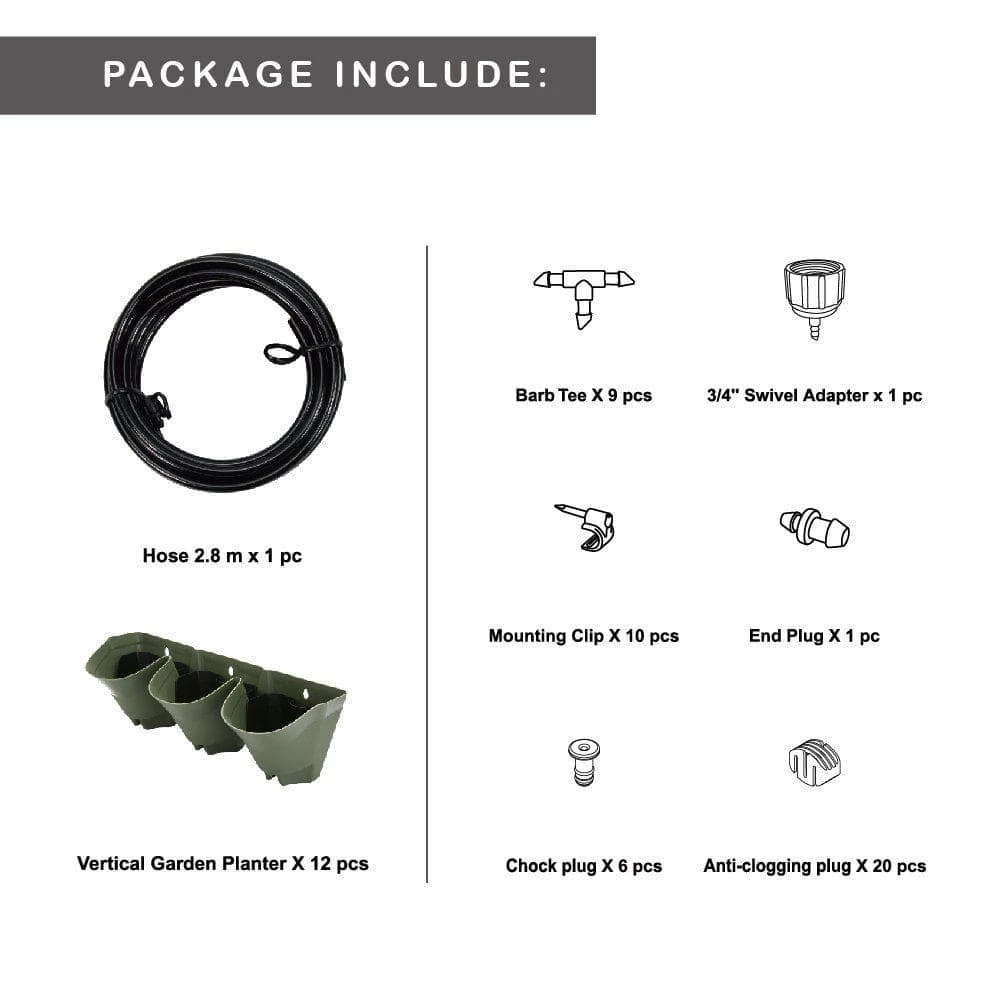 PACKAGE INCLUDE:

Hose 2.8 m x 1 pc

Vertical Garden Planter X 12 pcs

Barb Tee X 9 pcs

3/4" Swivel Adapter x 1 pc

Mounting Clip X 10 pcs

End Plug X 1 pc

Chock plug X 6 pcs

Anti-clogging plug X 20 pcs